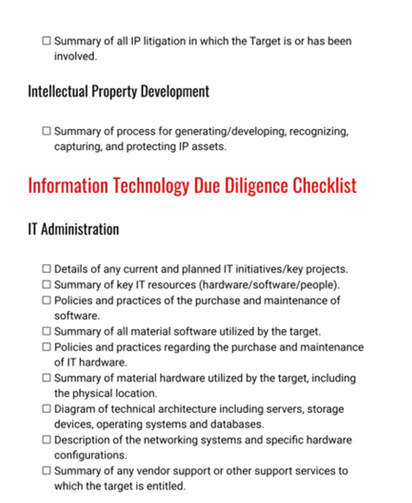 ☐ Summary of all IP litigation in which the Target is or has been involved.

Intellectual Property Development

☐ Summary of process for generating/developing, recognizing, capturing, and protecting IP assets.

Information Technology Due Diligence Checklist

IT Administration

☐ Details of any current and planned IT initiatives/key projects.
☐ Summary of key IT resources (hardware/software/people).
☐ Policies and practices of the purchase and maintenance of software.
☐ Summary of all material software utilized by the target.
☐ Policies and practices regarding the purchase and maintenance of IT hardware.
☐ Summary of material hardware utilized by the target, including the physical location.
☐ Diagram of technical architecture including servers, storage devices, operating systems and databases.
☐ Description of the networking systems and specific hardware configurations.
☐ Summary of any vendor support or other support services to which the target is entitled.